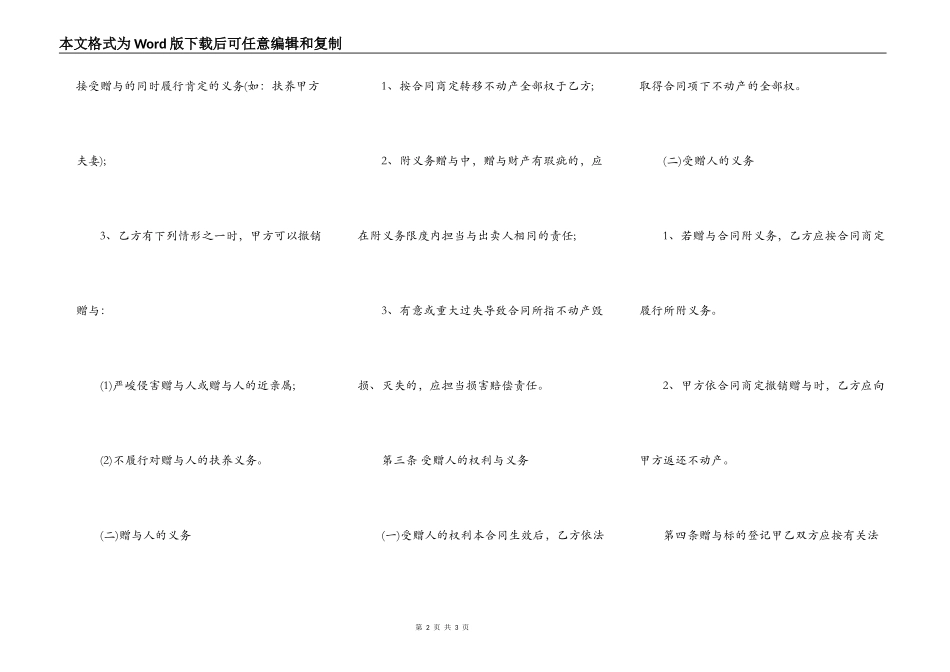 本文格式为Word版下载后可任意编辑和复制

接受赠与的同时履行肯定的义务(如：扶养甲方夫妻)；

3、乙方有下列情形之一时，甲方可以撤销赠与：

(1)严峻侵害赠与人或赠与人的近亲属；

(2)不履行对赠与人的扶养义务。

(二)赠与人的义务

1、按合同商定转移不动产全部权于乙方；

2、附义务赠与中，赠与财产有瑕疵的，应在附义务限度内担当与出卖人相同的责任；

3、有意或重大过失导致合同所指不动产毁损、灭失的，应担当损害赔偿责任。

第三条 受赠人的权利与义务

(一)受赠人的权利本合同生效后，乙方依法取得合同项下不动产的全部权。

(二)受赠人的义务

1、若赠与合同附义务，乙方应按合同商定履行所附义务。

2、甲方依合同商定撤销赠与时，乙方应向甲方返还不动产。

第四条赠与标的登记甲乙双方应按有关法

第 2 页 共 3 页